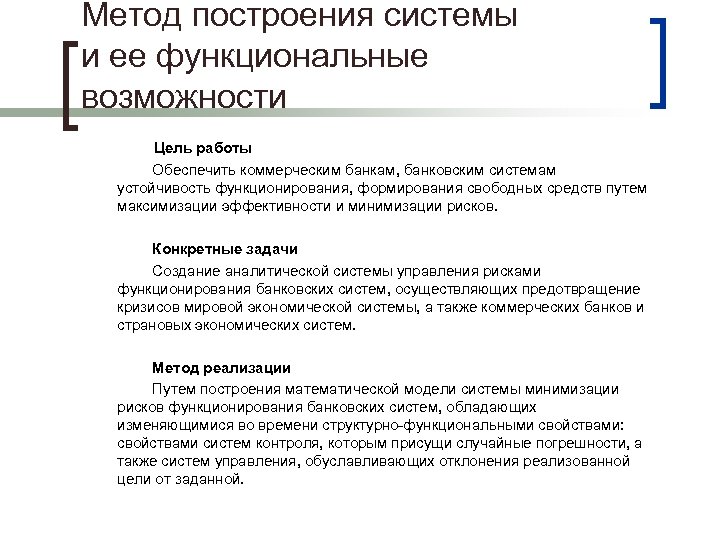 Метод построения системы и ее функциональные возможности

Цель работы

Обеспечить коммерческим банкам, банковским системам устойчивость функционирования, формирования свободных средств путем максимизации эффективности и минимизации рисков.

Конкретные задачи

Создание аналитической системы управления рисками функционирования банковских систем, осуществляющих предотвращение кризисов мировой экономической системы, а также коммерческих банков и страновых экономических систем.

Метод реализации

Путем построения математической модели системы минимизации рисков функционирования банковских систем, обладающих изменяющимися во времени структурно-функциональными свойствами: свойствами систем контроля, которым присущи случайные погрешности, а также систем управления, обуславливающих отклонения реализованной цели от заданной.